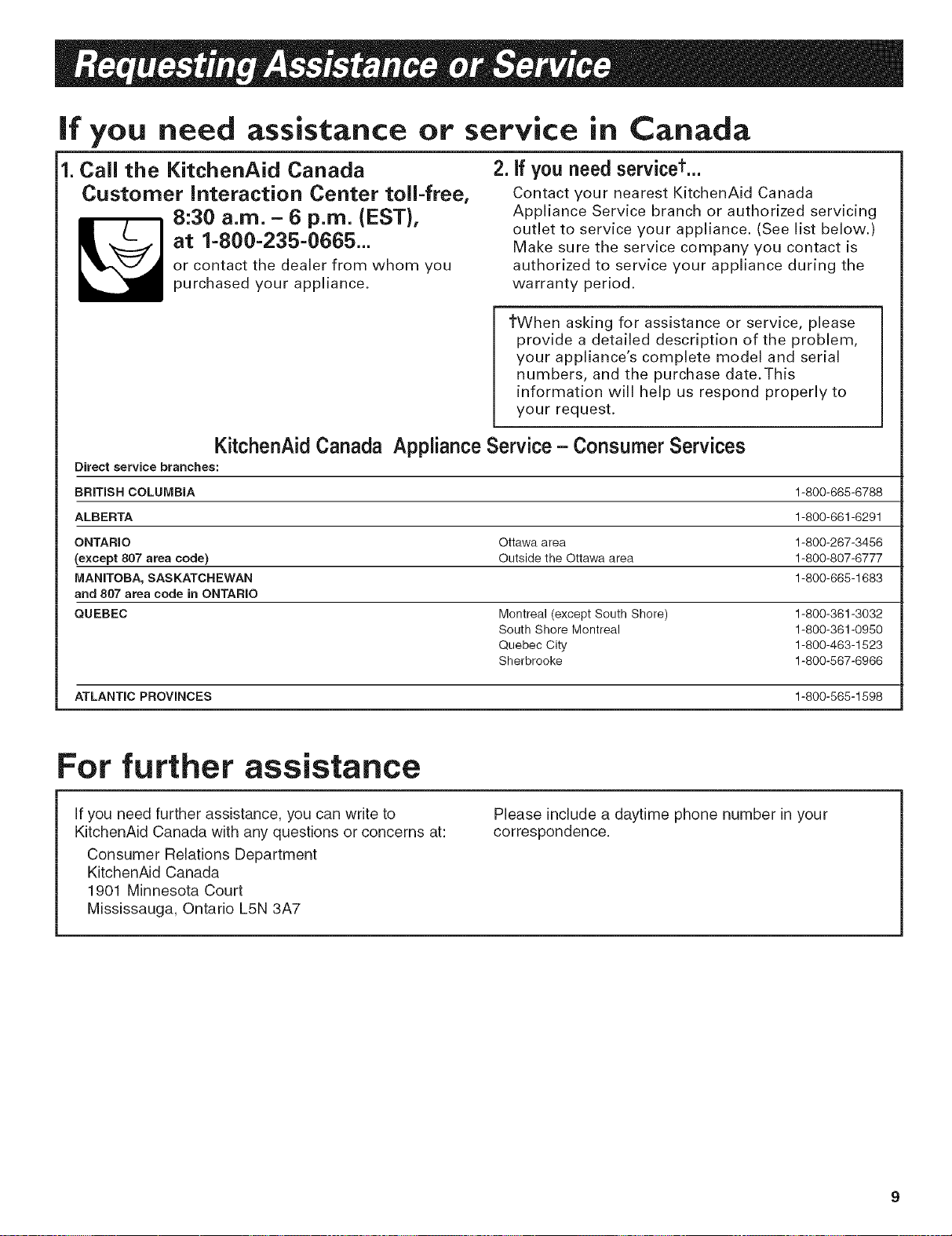 Requesting Assistance or Service

If you need assistance or service in Canada

1. Call the KitchenAid Canada Customer Interaction Center toll-free, 8:30 a.m. – 6 p.m. (EST), at 1-800-235-0665...

or contact the dealer from whom you purchased your appliance.

2. If you need service†...

Contact your nearest KitchenAid Canada Appliance Service branch or authorized servicing outlet to service your appliance. (See list below.) Make sure the service company you contact is authorized to service your appliance during the warranty period.

†When asking for assistance or service, please provide a detailed description of the problem, your appliance's complete model and serial numbers, and the purchase date. This information will help us respond properly to your request.

KitchenAid Canada Appliance Service – Consumer Services

Direct service branches:

| | | |
|---|---|---|
| BRITISH COLUMBIA | | 1-800-665-6788 |
| ALBERTA | | 1-800-661-6291 |
| ONTARIO (except 807 area code) | Ottawa area | 1-800-267-3456 |
| | Outside the Ottawa area | 1-800-807-6777 |
| MANITOBA, SASKATCHEWAN and 807 area code in ONTARIO | | 1-800-665-1683 |
| QUEBEC | Montreal (except South Shore) | 1-800-361-3032 |
| | South Shore Montreal | 1-800-361-0950 |
| | Quebec City | 1-800-463-1523 |
| | Sherbrooke | 1-800-567-6966 |
| ATLANTIC PROVINCES | | 1-800-565-1598 |

For further assistance

If you need further assistance, you can write to KitchenAid Canada with any questions or concerns at:

Consumer Relations Department
KitchenAid Canada
1901 Minnesota Court
Mississauga, Ontario L5N 3A7

Please include a daytime phone number in your correspondence.

9